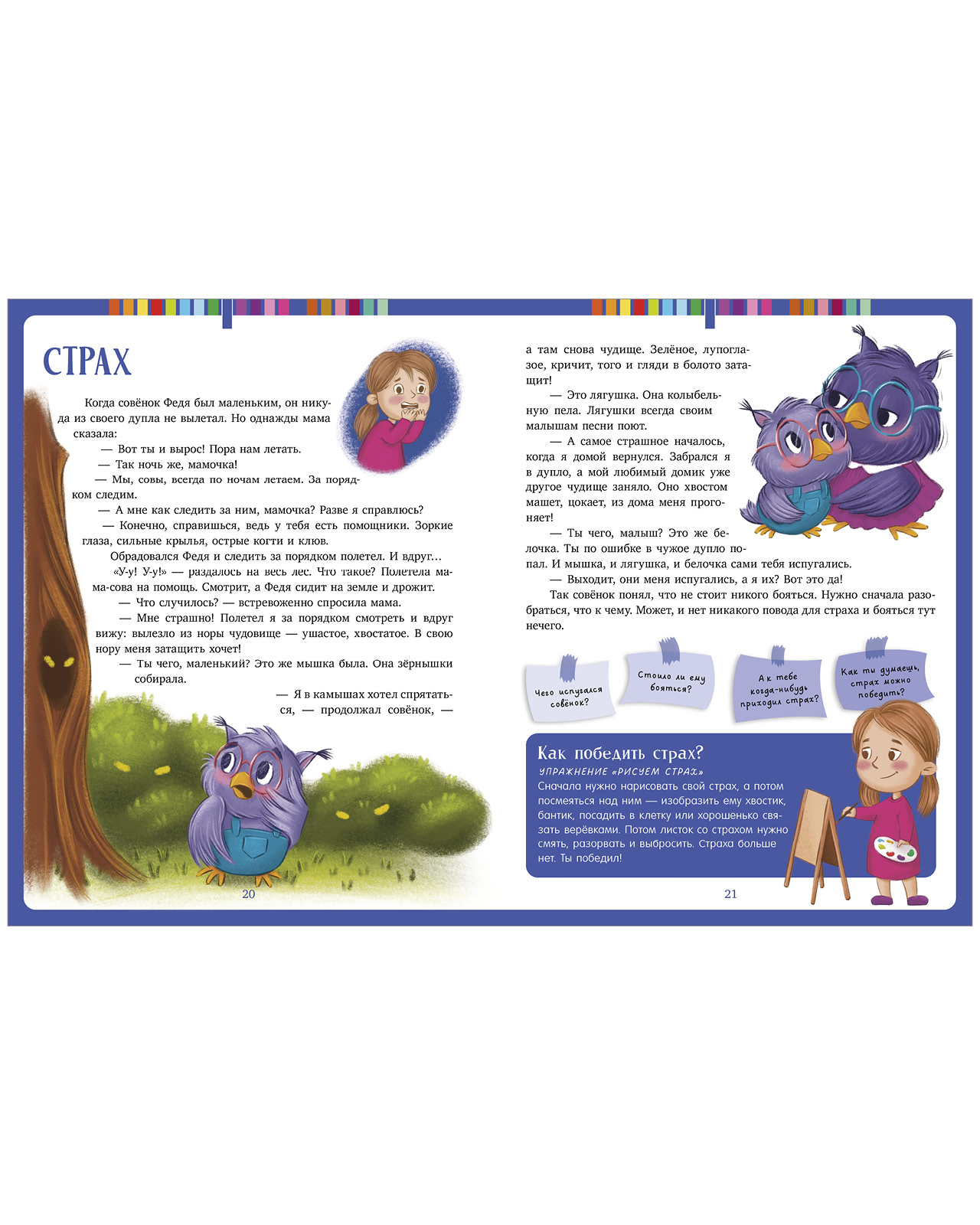 СТРАХ

Когда совёнок Федя был маленьким, он никуда из своего дупла не вылетал. Но однажды мама сказала:

— Вот ты и вырос! Пора нам летать.

— Так ночь же, мамочка!

— Мы, совы, всегда по ночам летаем. За порядком следим.

— А мне как следить за ним, мамочка? Разве я справлюсь?

— Конечно, справишься, ведь у тебя есть помощники. Зоркие глаза, сильные крылья, острые когти и клюв.

Обрадовался Федя и следить за порядком полетел. И вдруг…

«У-у! У-у!» — раздалось на весь лес. Что такое? Полетела мама-сова на помощь. Смотрит, а Федя сидит на земле и дрожит.

— Что случилось? — встревоженно спросила мама.

— Мне страшно! Полетел я за порядком смотреть и вдруг вижу: вылезло из норы чудовище — ушастое, хвостатое. В свою нору меня затащить хочет!

— Ты чего, маленький? Это же мышка была. Она зёрнышки собирала.

— Я в камышах хотел спрятаться, — продолжал совёнок, —

20

а там снова чудище. Зелёное, лупоглазое, кричит, того и гляди в болото затащит!

— Это лягушка. Она колыбельную пела. Лягушки всегда своим малышам песни поют.

— А самое страшное началось, когда я домой вернулся. Забрался я в дупло, а мой любимый домик уже другое чудище заняло. Оно хвостом машет, цокает, из дома меня прогоняет!

— Ты чего, малыш? Это же белочка. Ты по ошибке в чужое дупло попал. И мышка, и лягушка, и белочка сами тебя испугались.

— Выходит, они меня испугались, а я их? Вот это да!

Так совёнок понял, что не стоит никого бояться. Нужно сначала разобраться, что к чему. Может, и нет никакого повода для страха и бояться тут нечего.

Чего испугался совёнок?

Стоило ли ему бояться?

А к тебе когда-нибудь приходил страх?

Как ты думаешь, страх можно победить?

Как победить страх?

УПРАЖНЕНИЕ «РИСУЕМ СТРАХ»

Сначала нужно нарисовать свой страх, а потом посмеяться над ним — изобразить ему хвостик, бантик, посадить в клетку или хорошенько связать верёвками. Потом листок со страхом нужно смять, разорвать и выбросить. Страха больше нет. Ты победил!

21